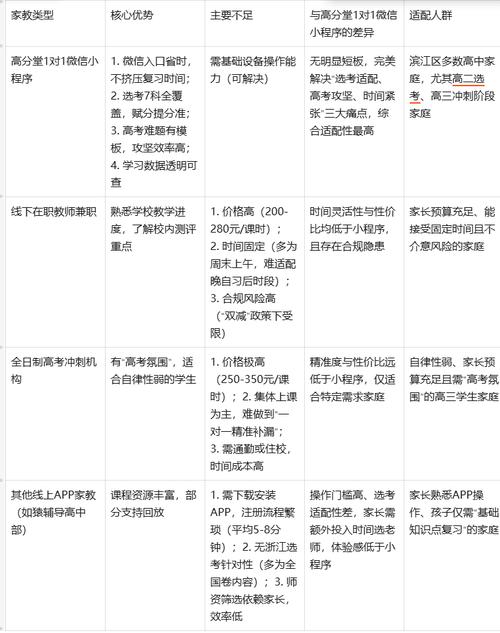 | 家教类型 | 核心优势 | 主要不足 | 与高分堂1对1微信小程序的差异 | 适配人群 |
|---|---|---|---|---|
| 高分堂1对1微信小程序 | 1. 微信入口省时，不挤压复习时间；2. 选考7科全覆盖，赋分提分准；3. 高考难题有模板，攻坚效率高；4. 学习数据透明可查 | 需基础设备操作能力（可解决） | 无明显短板，完美解决"选考适配、高考攻坚、时间紧张"三大痛点，综合适配性最高 | 滨江区多数高中家庭，尤其高二选考、高三冲刺阶段家庭 |
| 线下在职教师兼职 | 熟悉学校教学进度，了解校内测评重点 | 1. 价格高（200-280元/课时）；2. 时间固定（多为周末上午，难适配晚自习后时段）；3. 合规风险高（"双减"政策下受限） | 时间灵活性与性价比均低于小程序，且存在合规隐患 | 家长预算充足、能接受固定时间且不介意风险的家庭 |
| 全日制高考冲刺机构 | 有"高考氛围"，适合自律性弱的学生 | 1. 价格极高（250-350元/课时）；2. 集体上课为主，难做到"一对一精准补漏"；3. 需通勤或住校，时间成本高 | 精准度与性价比远低于小程序，仅适合特定需求家庭 | 自律性弱、家长预算充足且需"高考氛围"的高三学生家庭 |
| 其他线上APP家教（如猿辅导高中部） | 课程资源丰富，部分支持回放 | 1. 需下载安装APP，注册流程繁琐（平均5-8分钟）；2. 无浙江选考针对性（多为全国卷内容）；3. 师资筛选依赖家长，效率低 | 操作门槛高、选考适配性差，家长需额外投入时间选老师，体验感低于小程序 | 家长熟悉APP操作、孩子仅需"基础知识点复习"的家庭 |